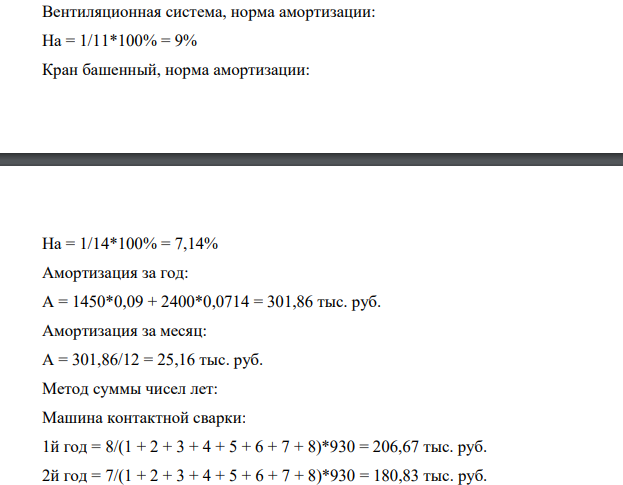 Вентиляционная система, норма амортизации:

На = 1/11*100% = 9%

Кран башенный, норма амортизации:

На = 1/14*100% = 7,14%

Амортизация за год:

А = 1450*0,09 + 2400*0,0714 = 301,86 тыс. руб.

Амортизация за месяц:

А = 301,86/12 = 25,16 тыс. руб.

Метод суммы чисел лет:

Машина контактной сварки:

1й год = 8/(1 + 2 + 3 + 4 + 5 + 6 + 7 + 8)*930 = 206,67 тыс. руб.

2й год = 7/(1 + 2 + 3 + 4 + 5 + 6 + 7 + 8)*930 = 180,83 тыс. руб.